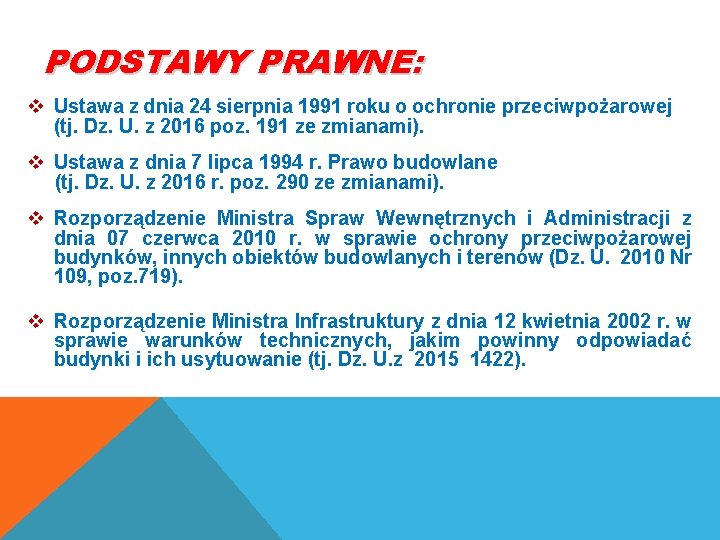 PODSTAWY PRAWNE:

❖ Ustawa z dnia 24 sierpnia 1991 roku o ochronie przeciwpożarowej (tj. Dz. U. z 2016 poz. 191 ze zmianami).

❖ Ustawa z dnia 7 lipca 1994 r. Prawo budowlane (tj. Dz. U. z 2016 r. poz. 290 ze zmianami).

❖ Rozporządzenie Ministra Spraw Wewnętrznych i Administracji z dnia 07 czerwca 2010 r. w sprawie ochrony przeciwpożarowej budynków, innych obiektów budowlanych i terenów (Dz. U. 2010 Nr 109, poz.719).

❖ Rozporządzenie Ministra Infrastruktury z dnia 12 kwietnia 2002 r. w sprawie warunków technicznych, jakim powinny odpowiadać budynki i ich usytuowanie (tj. Dz. U.z 2015 1422).